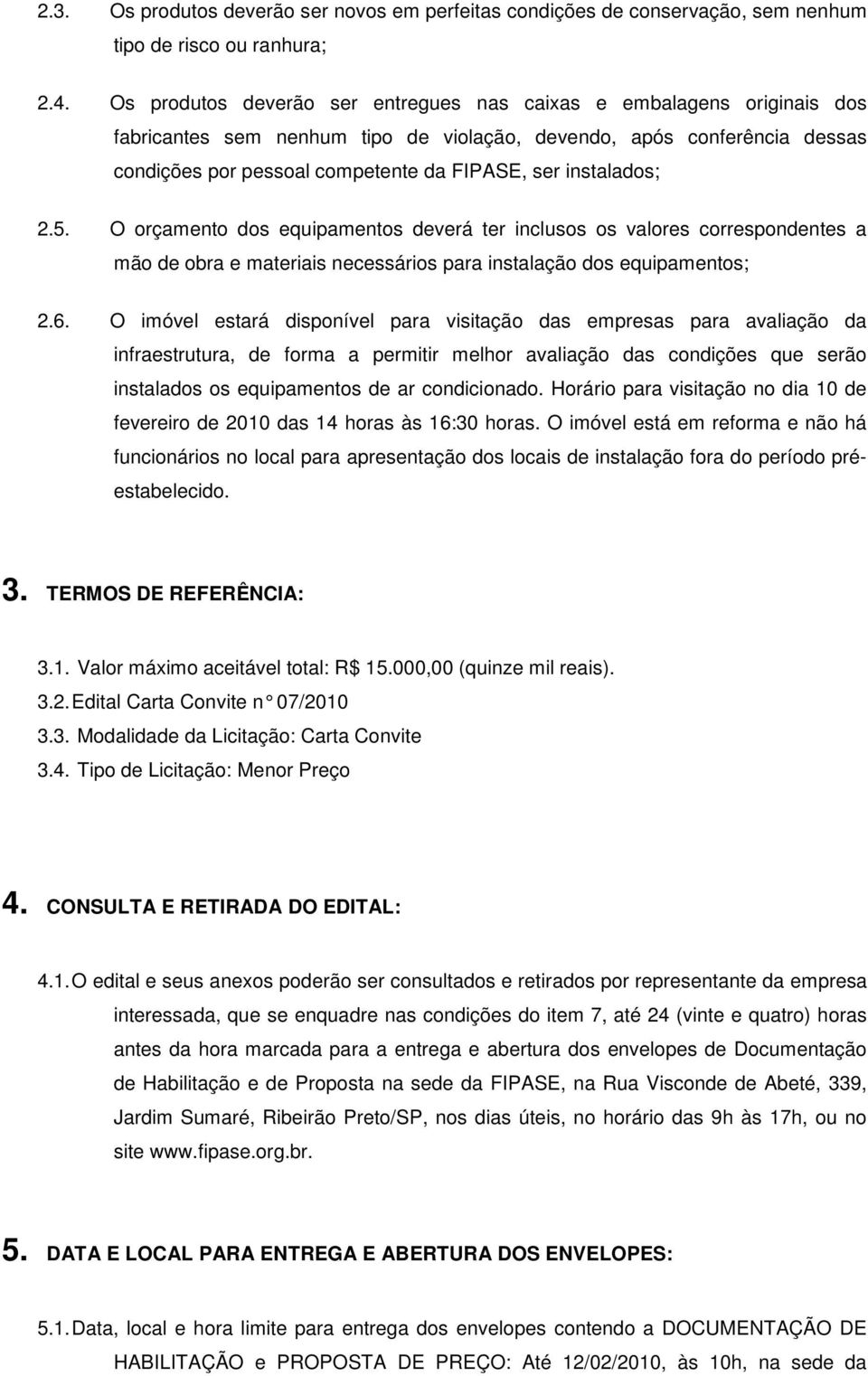 2.3. Os produtos deverão ser novos em perfeitas condições de conservação, sem nenhum tipo de risco ou ranhura;

2.4. Os produtos deverão ser entregues nas caixas e embalagens originais dos fabricantes sem nenhum tipo de violação, devendo, após conferência dessas condições por pessoal competente da FIPASE, ser instalados;

2.5. O orçamento dos equipamentos deverá ter inclusos os valores correspondentes a mão de obra e materiais necessários para instalação dos equipamentos;

2.6. O imóvel estará disponível para visitação das empresas para avaliação da infraestrutura, de forma a permitir melhor avaliação das condições que serão instalados os equipamentos de ar condicionado. Horário para visitação no dia 10 de fevereiro de 2010 das 14 horas às 16:30 horas. O imóvel está em reforma e não há funcionários no local para apresentação dos locais de instalação fora do período pré-estabelecido.

3. TERMOS DE REFERÊNCIA:

3.1. Valor máximo aceitável total: R$ 15.000,00 (quinze mil reais).
3.2. Edital Carta Convite n° 07/2010
3.3. Modalidade da Licitação: Carta Convite
3.4. Tipo de Licitação: Menor Preço

4. CONSULTA E RETIRADA DO EDITAL:

4.1. O edital e seus anexos poderão ser consultados e retirados por representante da empresa interessada, que se enquadre nas condições do item 7, até 24 (vinte e quatro) horas antes da hora marcada para a entrega e abertura dos envelopes de Documentação de Habilitação e de Proposta na sede da FIPASE, na Rua Visconde de Abeté, 339, Jardim Sumaré, Ribeirão Preto/SP, nos dias úteis, no horário das 9h às 17h, ou no site www.fipase.org.br.

5. DATA E LOCAL PARA ENTREGA E ABERTURA DOS ENVELOPES:

5.1. Data, local e hora limite para entrega dos envelopes contendo a DOCUMENTAÇÃO DE HABILITAÇÃO e PROPOSTA DE PREÇO: Até 12/02/2010, às 10h, na sede da